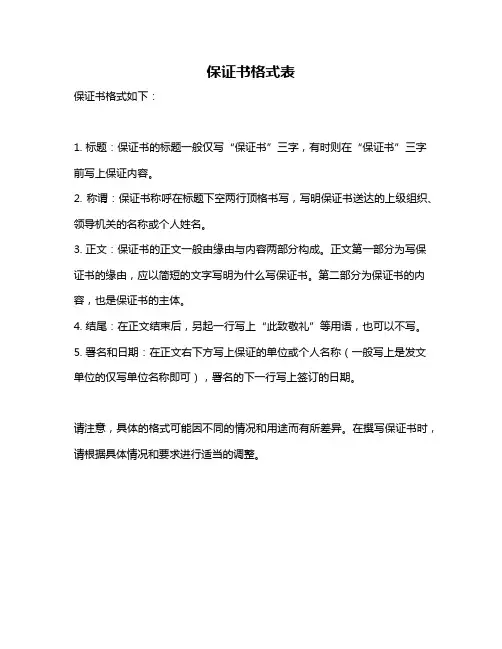 保证书格式表

保证书格式如下：

1. 标题：保证书的标题一般仅写“保证书”三字，有时则在“保证书”三字前写上保证内容。

2. 称谓：保证书称呼在标题下空两行顶格书写，写明保证书送达的上级组织、领导机关的名称或个人姓名。

3. 正文：保证书的正文一般由缘由与内容两部分构成。正文第一部分为写保证书的缘由，应以简短的文字写明为什么写保证书。第二部分为保证书的内容，也是保证书的主体。

4. 结尾：在正文结束后，另起一行写上“此致敬礼”等用语，也可以不写。

5. 署名和日期：在正文右下方写上保证的单位或个人名称（一般写上是发文单位的仅写单位名称即可），署名的下一行写上签订的日期。

请注意，具体的格式可能因不同的情况和用途而有所差异。在撰写保证书时，请根据具体情况和要求进行适当的调整。